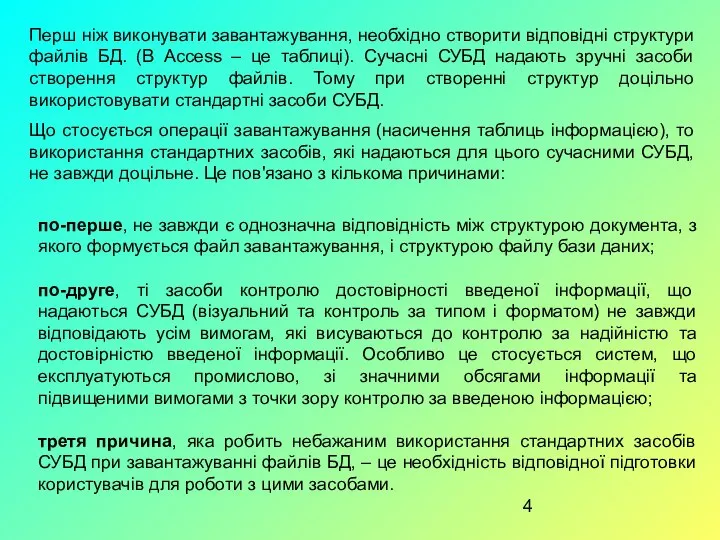 Перш ніж виконувати завантажування, необхідно створити відповідні структури файлів БД. (В Access – це таблиці). Сучасні СУБД надають зручні засоби створення структур файлів. Тому при створенні структур доцільно використовувати стандартні засоби СУБД.

Що стосується операції завантажування (насичення таблиць інформацією), то використання стандартних засобів, які надаються для цього сучасними СУБД, не завжди доцільне. Це пов'язано з кількома причинами:

по-перше, не завжди є однозначна відповідність між структурою документа, з якого формується файл завантажування, і структурою файлу бази даних;

по-друге, ті засоби контролю достовірності введеної інформації, що надаються СУБД (візуальний та контроль за типом і форматом) не завжди відповідають усім вимогам, які висуваються до контролю за надійністю та достовірністю введеної інформації. Особливо це стосується систем, що експлуатуються промислово, зі значними обсягами інформації та підвищеними вимогами з точки зору контролю за введеною інформацією;

третя причина, яка робить небажаним використання стандартних засобів СУБД при завантажуванні файлів БД, – це необхідність відповідної підготовки користувачів для роботи з цими засобами.

4